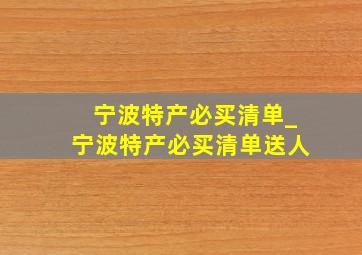 宁波特产必买清单_
宁波特产必买清单送人